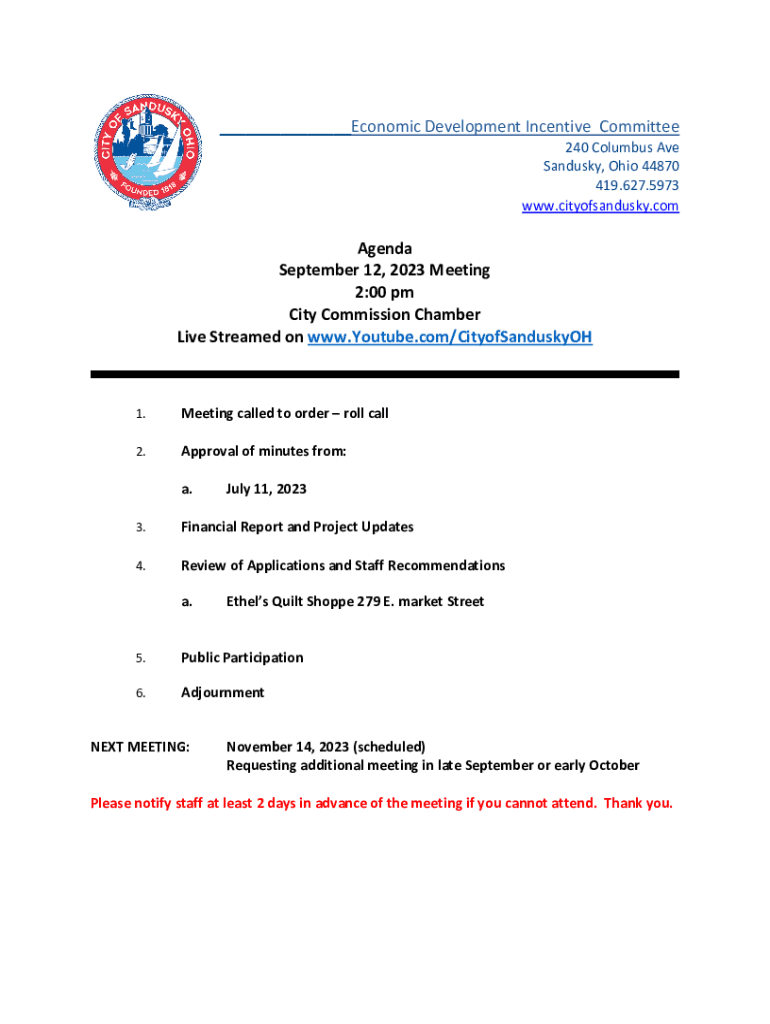 CITY OF SANDUSKY OHIO
FOUNDED 1818

Economic Development Incentive Committee
240 Columbus Ave
Sandusky, Ohio 44870
419.627.5973
www.cityofsandusky.com

Agenda
September 12, 2023 Meeting
2:00 pm
City Commission Chamber
Live Streamed on www.Youtube.com/CityofSanduskyOH

1. Meeting called to order – roll call

2. Approval of minutes from:

a. July 11, 2023

3. Financial Report and Project Updates

4. Review of Applications and Staff Recommendations

a. Ethel's Quilt Shoppe 279 E. market Street

5. Public Participation

6. Adjournment

NEXT MEETING: November 14, 2023 (scheduled)
Requesting additional meeting in late September or early October

Please notify staff at least 2 days in advance of the meeting if you cannot attend. Thank you.